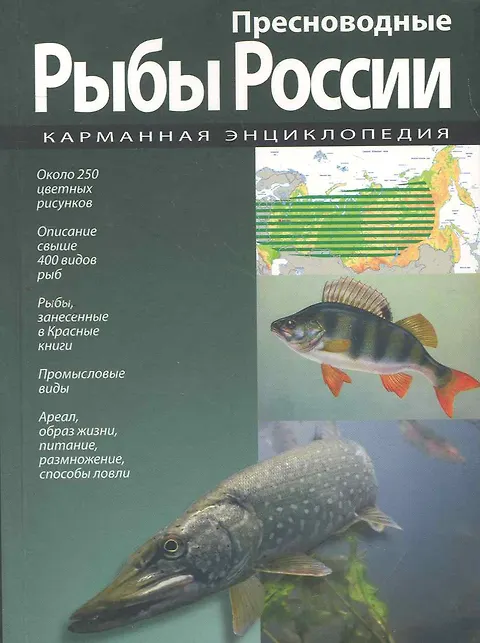 Пресноводные
Рыбы России

КАРМАННАЯ ЭНЦИКЛОПЕДИЯ

Около 250 цветных рисунков

Описание свыше 400 видов рыб

Рыбы, занесенные в Красные книги

Промысловые виды

Ареал, образ жизни, питание, размножение, способы ловли